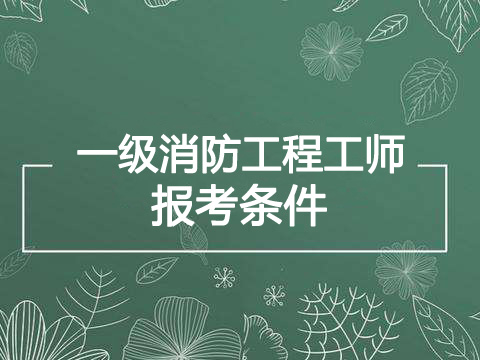 一级消防工程工师
报考条件